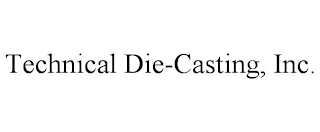 Technical Die-Casting, Inc.